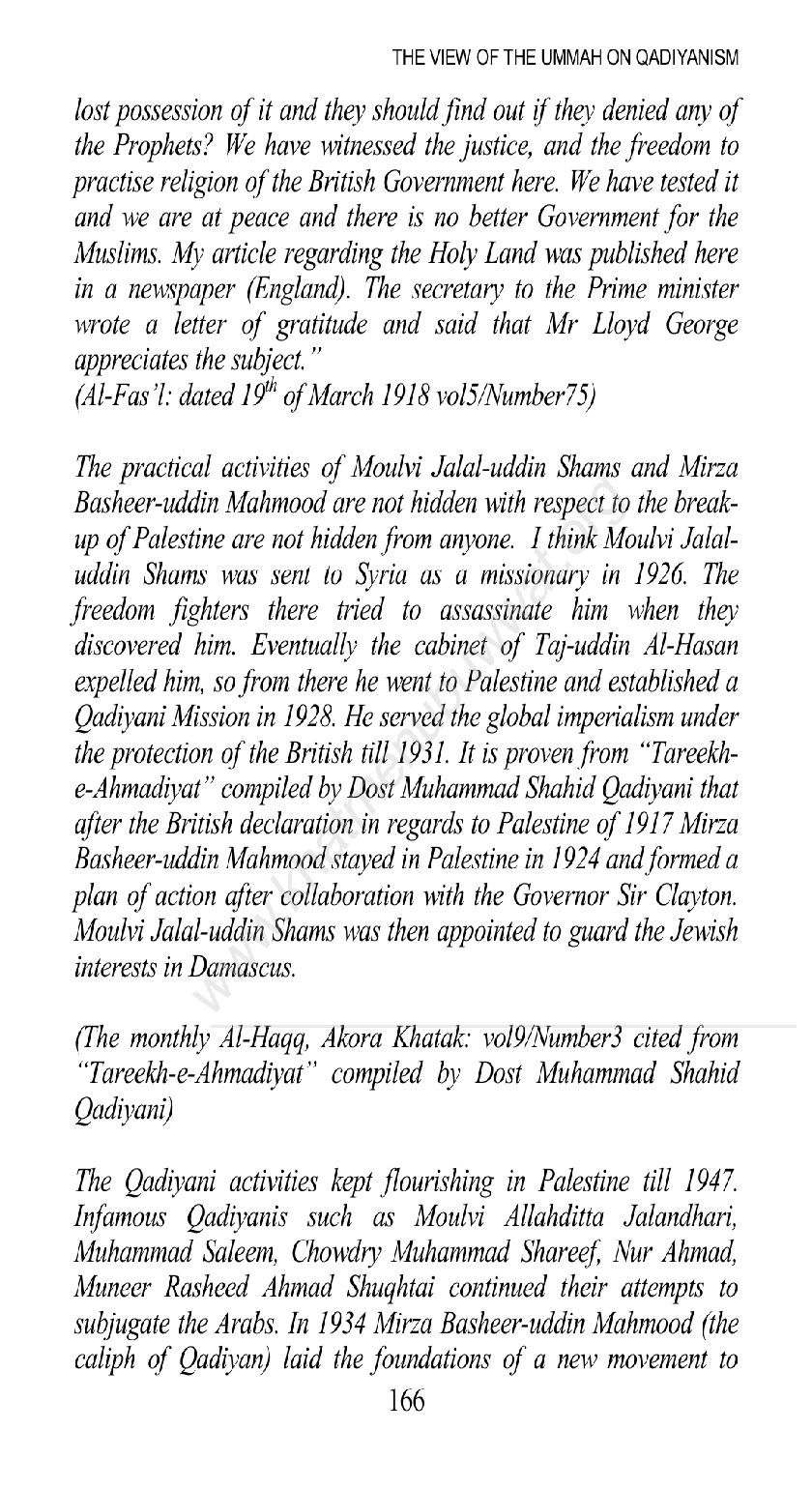 THE VIEW OF THE UMMAH ON QADIYANISM

lost possession of it and they should find out if they denied any of the Prophets? We have witnessed the justice, and the freedom to practise religion of the British Government here. We have tested it and we are at peace and there is no better Government for the Muslims. My article regarding the Holy Land was published here in a newspaper (England). The secretary to the Prime minister wrote a letter of gratitude and said that Mr Lloyd George appreciates the subject."
(Al-Fas'l: dated $19^{th}$ of March 1918 vol5/Number75)

The practical activities of Moulvi Jalal-uddin Shams and Mirza Basheer-uddin Mahmood are not hidden with respect to the break-up of Palestine are not hidden from anyone. I think Moulvi Jalal-uddin Shams was sent to Syria as a missionary in 1926. The freedom fighters there tried to assassinate him when they discovered him. Eventually the cabinet of Taj-uddin Al-Hasan expelled him, so from there he went to Palestine and established a Qadiyani Mission in 1928. He served the global imperialism under the protection of the British till 1931. It is proven from "Tareekh-e-Ahmadiyat" compiled by Dost Muhammad Shahid Qadiyani that after the British declaration in regards to Palestine of 1917 Mirza Basheer-uddin Mahmood stayed in Palestine in 1924 and formed a plan of action after collaboration with the Governor Sir Clayton. Moulvi Jalal-uddin Shams was then appointed to guard the Jewish interests in Damascus.

(The monthly Al-Haqq, Akora Khatak: vol9/Number3 cited from "Tareekh-e-Ahmadiyat" compiled by Dost Muhammad Shahid Qadiyani)

The Qadiyani activities kept flourishing in Palestine till 1947. Infamous Qadiyanis such as Moulvi Allahditta Jalandhari, Muhammad Saleem, Chowdry Muhammad Shareef, Nur Ahmad, Muneer Rasheed Ahmad Shuqhtai continued their attempts to subjugate the Arabs. In 1934 Mirza Basheer-uddin Mahmood (the caliph of Qadiyan) laid the foundations of a new movement to

166